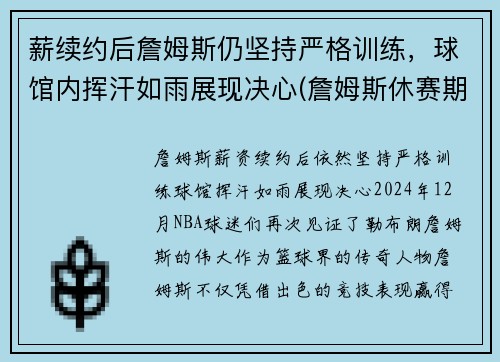 薪续约后詹姆斯仍坚持严格训练，球馆内挥汗如雨展现决心(詹姆斯休赛期

詹姆斯薪资续约后依然坚持严格训练球馆挥汗如雨展现决心2024年12月NBA球迷们再次见证了勒布朗詹姆斯的伟大作为篮球界的传奇人物詹姆斯不仅凭借出色的竞技表现赢得